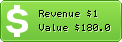 $
Revenue $1
Value $180.0